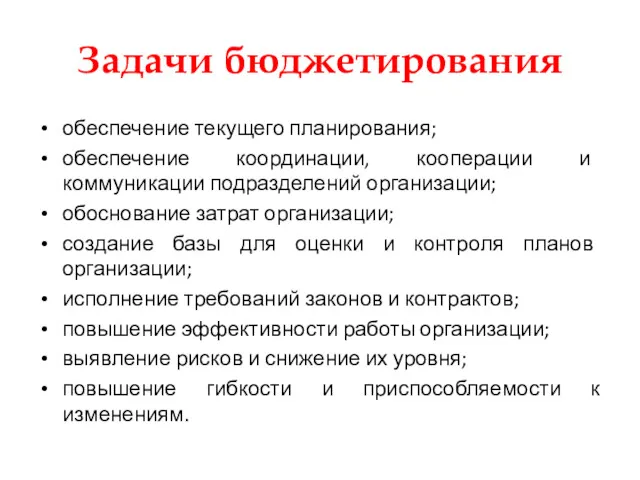 Задачи бюджетирования

• обеспечение текущего планирования;
• обеспечение координации, кооперации и коммуникации подразделений организации;
• обоснование затрат организации;
• создание базы для оценки и контроля планов организации;
• исполнение требований законов и контрактов;
• повышение эффективности работы организации;
• выявление рисков и снижение их уровня;
• повышение гибкости и приспособляемости к изменениям.